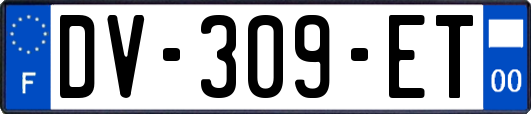 F
DV-309-ET
00